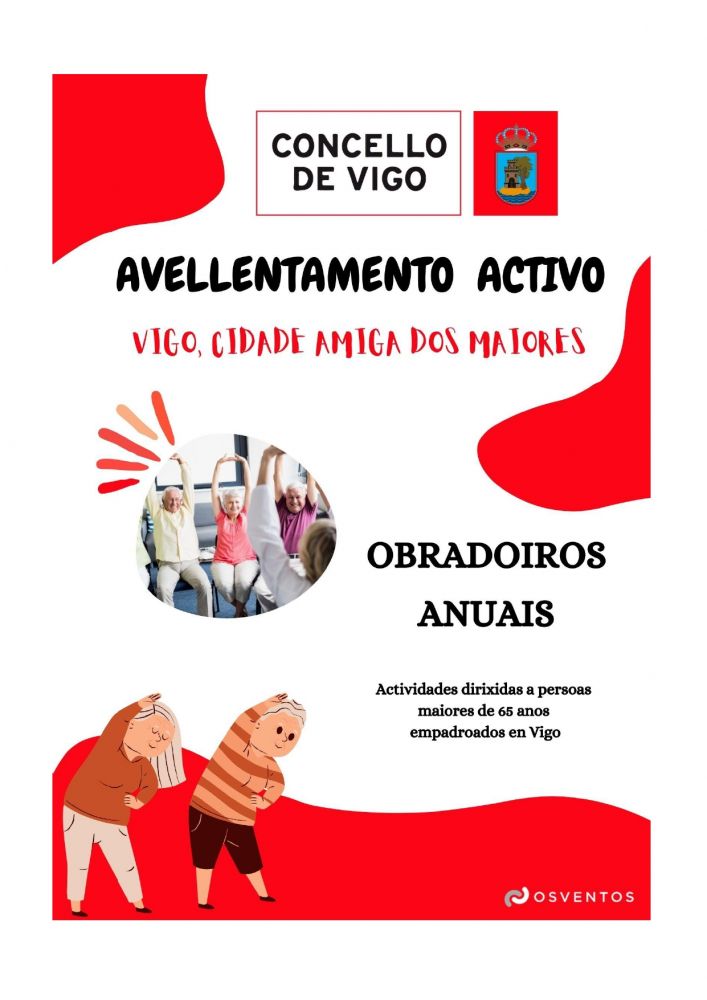 CONCELLO
DE VIGO

AVELLENTAMENTO ACTIVO

VIGO, CIDADE AMIGA DOS MAIORES

OBRADOIROS
ANUAIS

Actividades dirixidas a persoas maiores de 65 anos empadroados en Vigo

OSVENTOS